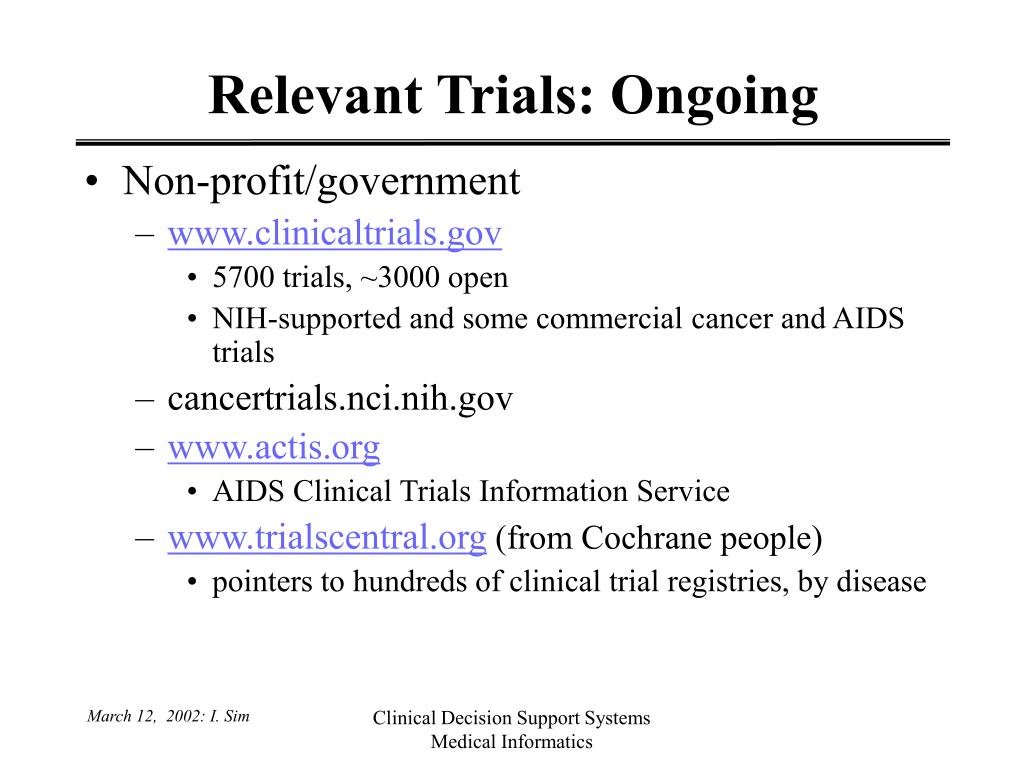 Relevant Trials: Ongoing

• Non-profit/government
– www.clinicaltrials.gov
• 5700 trials, ~3000 open
• NIH-supported and some commercial cancer and AIDS trials
– cancertrials.nci.nih.gov
– www.actis.org
• AIDS Clinical Trials Information Service
– www.trialscentral.org (from Cochrane people)
• pointers to hundreds of clinical trial registries, by disease

March 12, 2002: I. Sim

Clinical Decision Support Systems
Medical Informatics